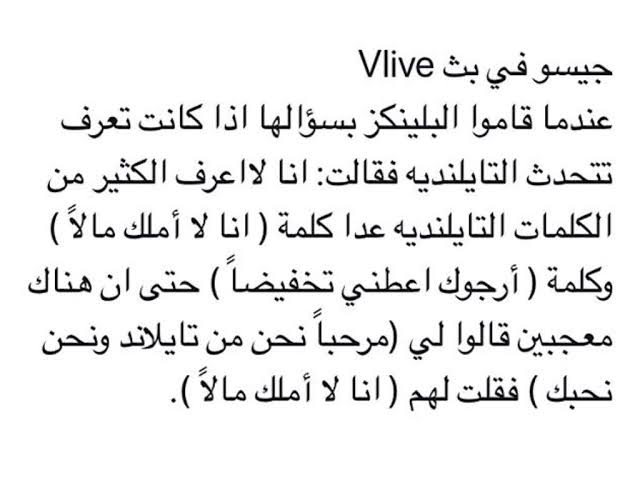 جيسو في بث Vlive
عندما قاموا البلينكز بسؤالها اذا كانت تعرف تتحدث التايلنديه فقالت: انا لااعرف الكثير من الكلمات التايلنديه عدا كلمة ( انا لا أملك مالاً ) وكلمة ( أرجوك اعطني تخفيضاً ) حتى ان هناك معجبين قالوا لي (مرحباً نحن من تايلاند ونحن نحبك ) فقلت لهم ( انا لا أملك مالاً ).